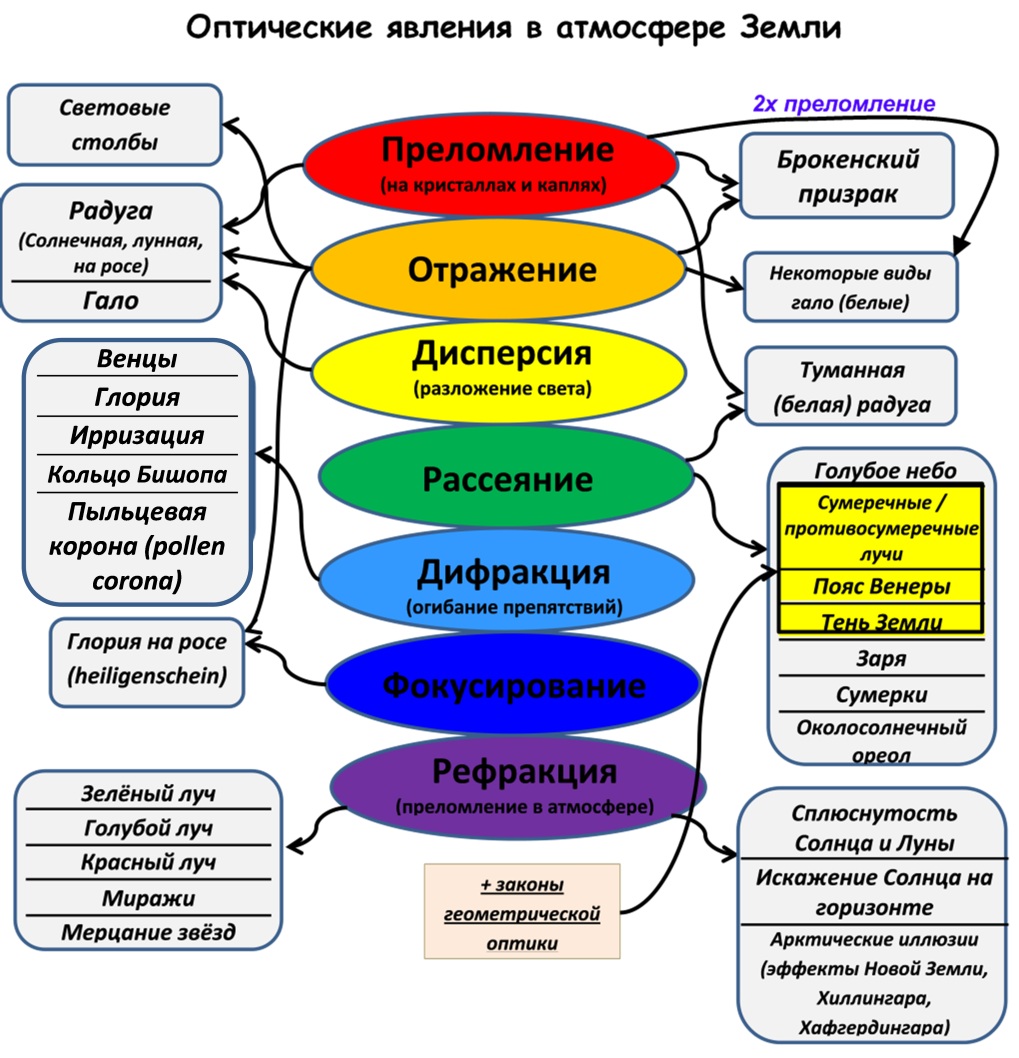 Оптические явления в атмосфере Земли

Световые столбы

Радуга (Солнечная, лунная, на росе)

Гало

Венцы

Глория

Ирризация

Кольцо Бишопа

Пыльцевая корона (pollen corona)

Глория на росе (heiligenschein)

Зелёный луч

Голубой луч

Красный луч

Миражи

Мерцание звёзд

Преломление (на кристаллах и каплях)

Отражение

Дисперсия (разложение света)

Рассеяние

Дифракция (огибание препятствий)

Фокусирование

Рефракция (преломление в атмосфере)

+ законы геометрической оптики

2х преломление

Брокенский призрак

Некоторые виды гало (белые)

Туманная (белая) радуга

Голубое небо

Сумеречные / противосумеречные лучи

Пояс Венеры

Тень Земли

Заря

Сумерки

Околосолнечный ореол

Сплюснутость Солнца и Луны

Искажение Солнца на горизонте

Арктические иллюзии (эффекты Новой Земли, Хиллингара, Хафгердингара)